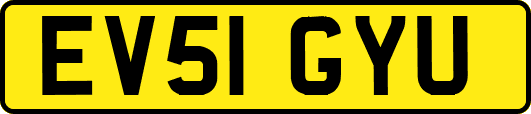 EV51 GYU